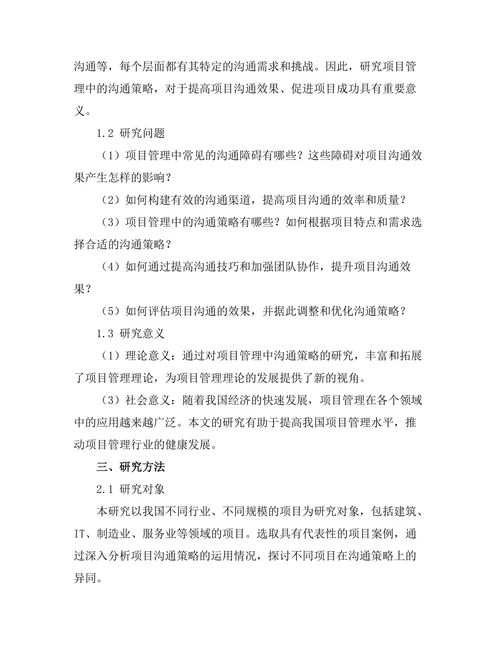 沟通等，每个层面都有其特定的沟通需求和挑战。因此，研究项目管理中的沟通策略，对于提高项目沟通效果、促进项目成功具有重要意义。

1.2 研究问题

（1）项目管理中常见的沟通障碍有哪些？这些障碍对项目沟通效果产生怎样的影响？

（2）如何构建有效的沟通渠道，提高项目沟通的效率和质量？

（3）项目管理中的沟通策略有哪些？如何根据项目特点和需求选择合适的沟通策略？

（4）如何通过提高沟通技巧和加强团队协作，提升项目沟通效果？

（5）如何评估项目沟通的效果，并据此调整和优化沟通策略？

1.3 研究意义

（1）理论意义：通过对项目管理中沟通策略的研究，丰富和拓展了项目管理理论，为项目管理理论的发展提供了新的视角。

（3）社会意义：随着我国经济的快速发展，项目管理在各个领域中的应用越来越广泛。本文的研究有助于提高我国项目管理水平，推动项目管理行业的健康发展。

三、研究方法

2.1 研究对象

本研究以我国不同行业、不同规模的项目为研究对象，包括建筑、IT、制造业、服务业等领域的项目。选取具有代表性的项目案例，通过深入分析项目沟通策略的运用情况，探讨不同项目在沟通策略上的异同。